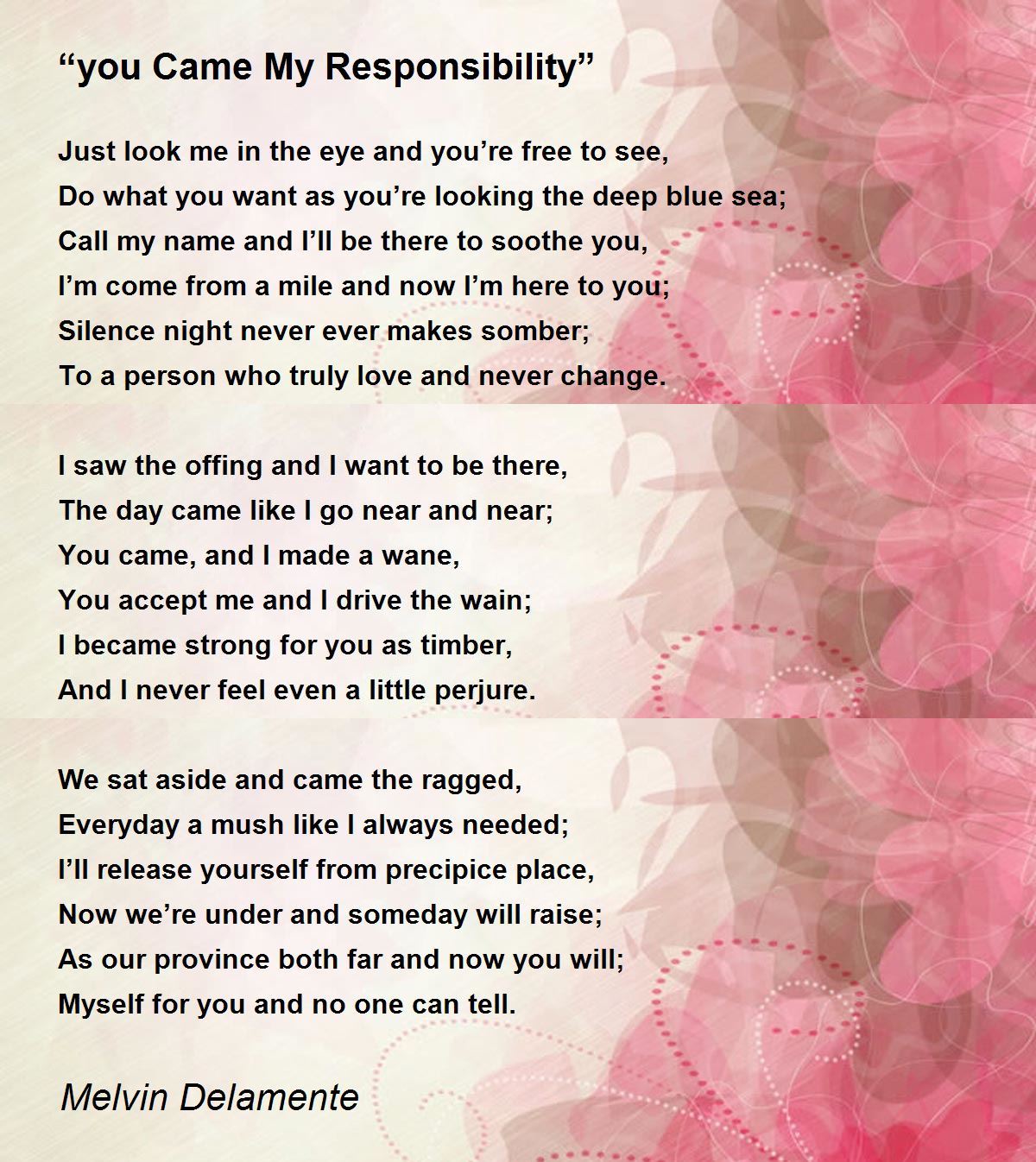 “you Came My Responsibility”

Just look me in the eye and you’re free to see,
Do what you want as you’re looking the deep blue sea;
Call my name and I’ll be there to soothe you,
I’m come from a mile and now I’m here to you;
Silence night never ever makes somber;
To a person who truly love and never change.

I saw the offing and I want to be there,
The day came like I go near and near;
You came, and I made a wane,
You accept me and I drive the wain;
I became strong for you as timber,
And I never feel even a little perjure.

We sat aside and came the ragged,
Everyday a mush like I always needed;
I’ll release yourself from precipice place,
Now we’re under and someday will raise;
As our province both far and now you will;
Myself for you and no one can tell.

Melvin Delamente